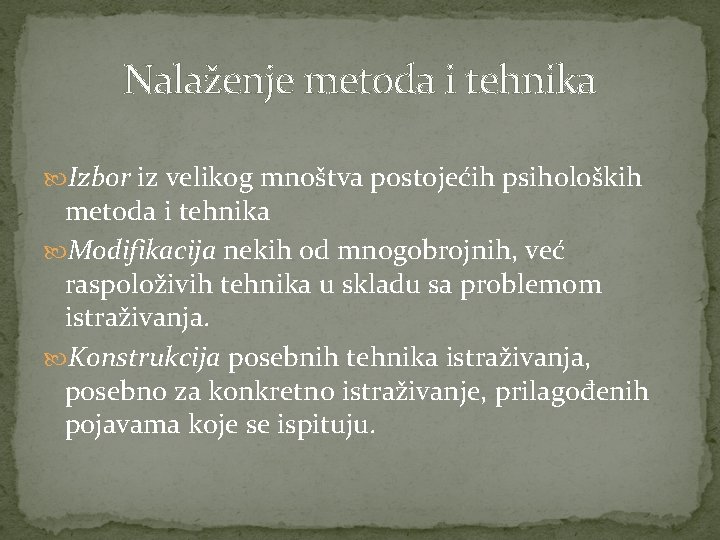 Nalaženje metoda i tehnika

Izbor iz velikog mnoštva postojećih psiholoških metoda i tehnika

Modifikacija nekih od mnogobrojnih, već raspoloživih tehnika u skladu sa problemom istraživanja.

Konstrukcija posebnih tehnika istraživanja, posebno za konkretno istraživanje, prilagođenih pojavama koje se ispituju.